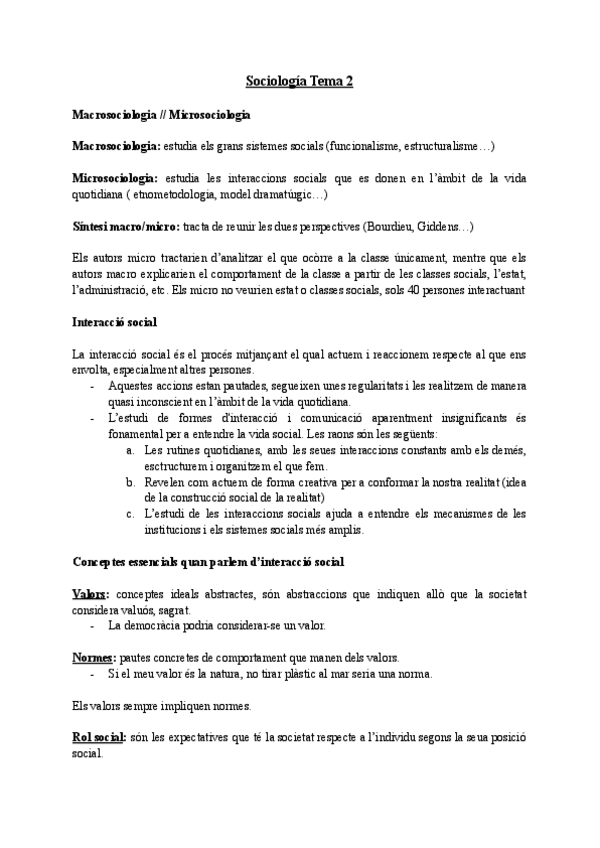 Sociología Tema 2

Macrosociologia // Microsociologia

Macrosociologia: estudia els grans sistemes socials (funcionalisme, estructuralisme…)

Microsociologia: estudia les interaccions socials que es donen en l'àmbit de la vida quotidiana ( etnometodologia, model dramatúrgic…)

Síntesi macro/micro: tracta de reunir les dues perspectives (Bourdieu, Giddens…)

Els autors micro tractarien d'analitzar el que ocòrre a la classe únicament, mentre que els autors macro explicarien el comportament de la classe a partir de les classes socials, l'estat, l'administració, etc. Els micro no veurien estat o classes socials, sols 40 persones interactuant

Interacció social

La interacció social és el procés mitjançant el qual actuem i reaccionem respecte al que ens envolta, especialment altres persones.
- Aquestes accions estan pautades, segueixen unes regularitats i les realitzem de manera quasi inconscient en l'àmbit de la vida quotidiana.
- L'estudi de formes d'interacció i comunicació aparentment insignificants és fonamental per a entendre la vida social. Les raons són les següents:
 a. Les rutines quotidianes, amb les seues interaccions constants amb els demés, esctructurem i organitzem el que fem.
 b. Revelen com actuem de forma creativa per a conformar la nostra realitat (idea de la construcció social de la realitat)
 c. L'estudi de les interaccions socials ajuda a entendre els mecanismes de les institucions i els sistemes socials més amplis.

Conceptes essencials quan parlem d'interacció social

Valors: conceptes ideals abstractes, són abstraccions que indiquen allò que la societat considera valuós, sagrat.
- La democràcia podria considerar-se un valor.

Normes: pautes concretes de comportament que manen dels valors.
- Si el meu valor és la natura, no tirar plàstic al mar seria una norma.

Els valors sempre impliquen normes.

Rol social: són les expectatives que té la societat respecte a l'individu segons la seua posició social.